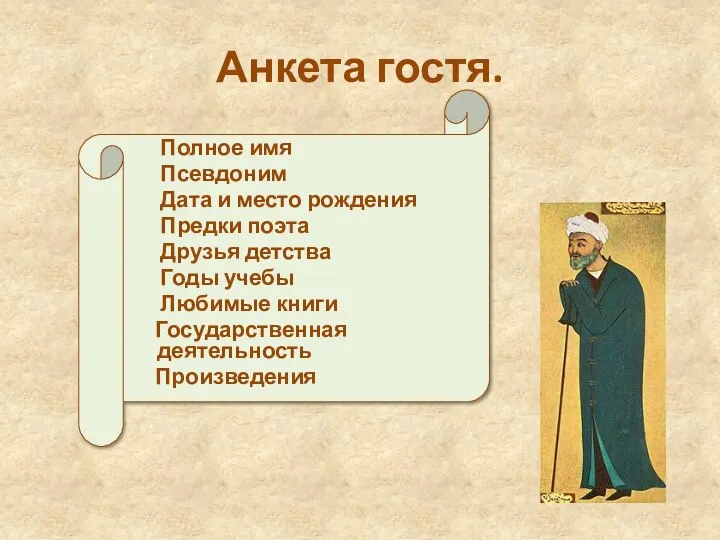 Анкета гостя.

Полное имя
Псевдоним
Дата и место рождения
Предки поэта
Друзья детства
Годы учебы
Любимые книги
Государственная деятельность
Произведения